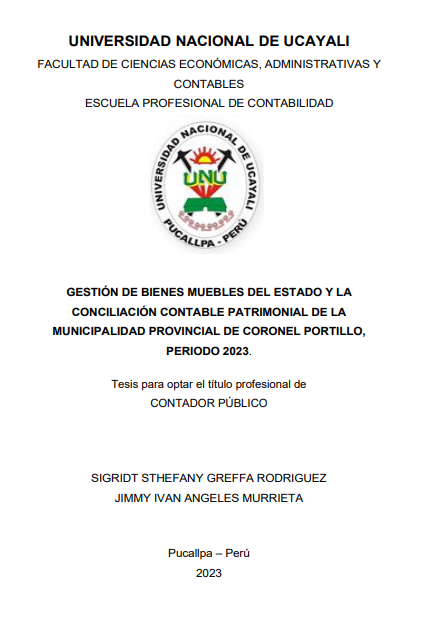 UNIVERSIDAD NACIONAL DE UCAYALI
FACULTAD DE CIENCIAS ECONÓMICAS, ADMINISTRATIVAS Y CONTABLES
ESCUELA PROFESIONAL DE CONTABILIDAD

UNIVERSIDAD NACIONAL DE UCAYALI
UNU
PUCALLPA - PERÚ

GESTIÓN DE BIENES MUEBLES DEL ESTADO Y LA CONCILIACIÓN CONTABLE PATRIMONIAL DE LA MUNICIPALIDAD PROVINCIAL DE CORONEL PORTILLO, PERIODO 2023.

Tesis para optar el título profesional de
CONTADOR PÚBLICO

SIGRIDT STHEFANY GREFFA RODRIGUEZ
JIMMY IVAN ANGELES MURRIETA

Pucallpa – Perú
2023